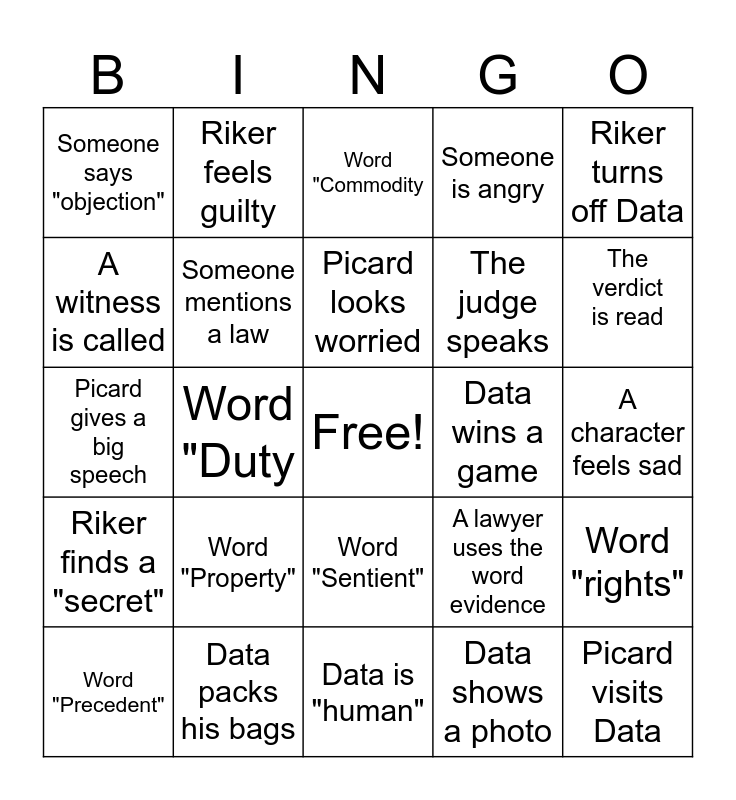 | B | I | N | G | O |
|---|---|---|---|---|
| Someone says "objection" | Riker feels guilty | Word "Commodity | Someone is angry | Riker turns off Data |
| A witness is called | Someone mentions a law | Picard looks worried | The judge speaks | The verdict is read |
| Picard gives a big speech | Word "Duty | Free! | Data wins a game | A character feels sad |
| Riker finds a "secret" | Word "Property" | Word "Sentient" | A lawyer uses the word evidence | Word "rights" |
| Word "Precedent" | Data packs his bags | Data is "human" | Data shows a photo | Picard visits Data |